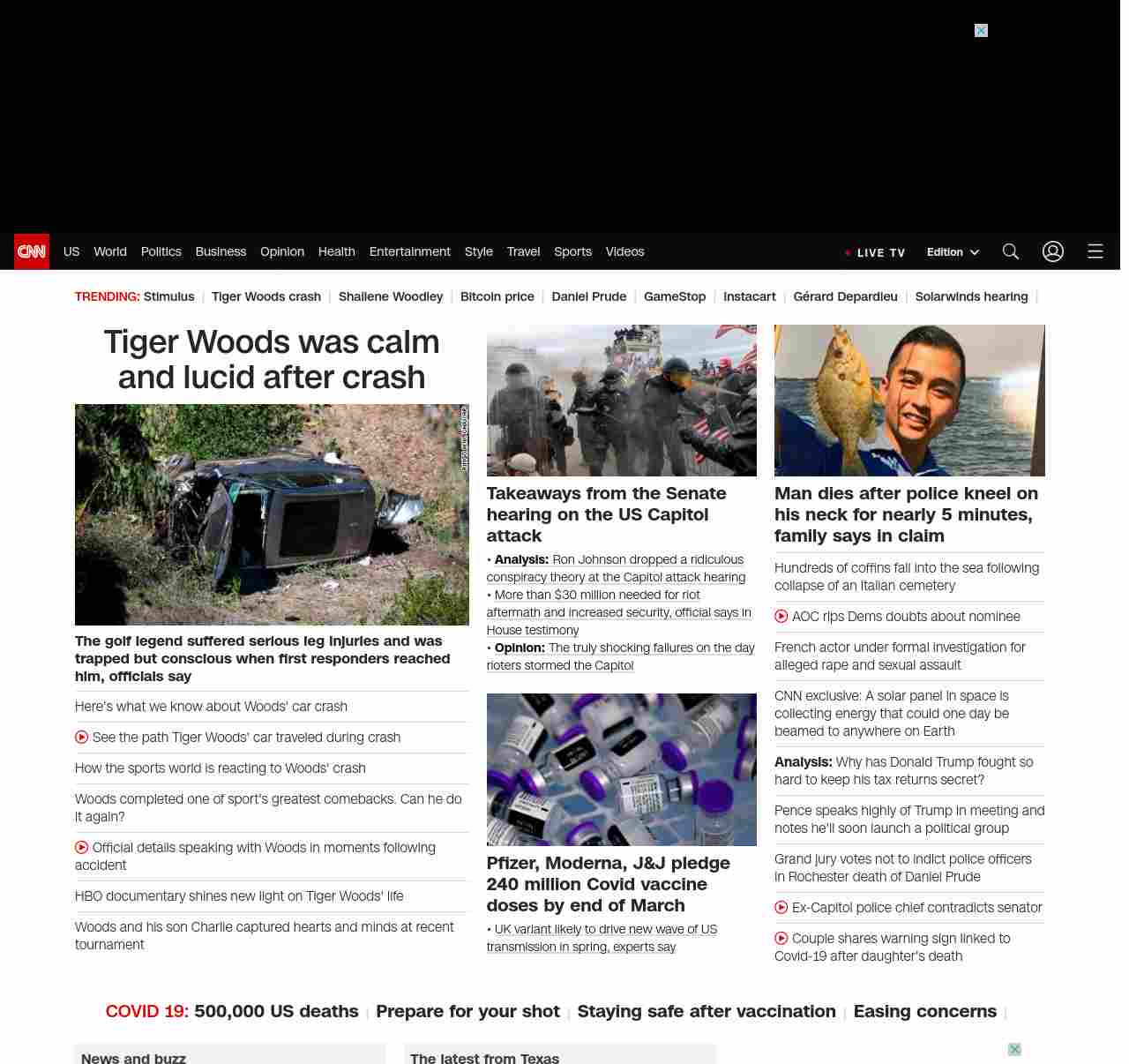 CNN US World Politics Business Opinion Health Entertainment Style Travel Sports Videos

LIVE TV Edition

TRENDING: Stimulus | Tiger Woods crash | Shailene Woodley | Bitcoin price | Daniel Prude | GameStop | Instacart | Gérard Depardieu | Solarwinds hearing |

Tiger Woods was calm and lucid after crash

The golf legend suffered serious leg injuries and was trapped but conscious when first responders reached him, officials say

Here's what we know about Woods' car crash

See the path Tiger Woods' car traveled during crash

How the sports world is reacting to Woods' crash

Woods completed one of sport's greatest comebacks. Can he do it again?

Official details speaking with Woods in moments following accident

HBO documentary shines new light on Tiger Woods' life

Woods and his son Charlie captured hearts and minds at recent tournament

Takeaways from the Senate hearing on the US Capitol attack

• Analysis: Ron Johnson dropped a ridiculous conspiracy theory at the Capitol attack hearing

• More than $30 million needed for riot aftermath and increased security, official says in House testimony

• Opinion: The truly shocking failures on the day rioters stormed the Capitol

Pfizer, Moderna, J&J pledge 240 million Covid vaccine doses by end of March

• UK variant likely to drive new wave of US transmission in spring, experts say

Man dies after police kneel on his neck for nearly 5 minutes, family says in claim

Hundreds of coffins fall into the sea following collapse of an Italian cemetery

AOC rips Dems doubts about nominee

French actor under formal investigation for alleged rape and sexual assault

CNN exclusive: A solar panel in space is collecting energy that could one day be beamed to anywhere on Earth

Analysis: Why has Donald Trump fought so hard to keep his tax returns secret?

Pence speaks highly of Trump in meeting and notes he'll soon launch a political group

Grand jury votes not to indict police officers in Rochester death of Daniel Prude

Ex-Capitol police chief contradicts senator

Couple shares warning sign linked to Covid-19 after daughter's death

COVID 19: 500,000 US deaths | Prepare for your shot | Staying safe after vaccination | Easing concerns |

News and buzz

The latest from Texas